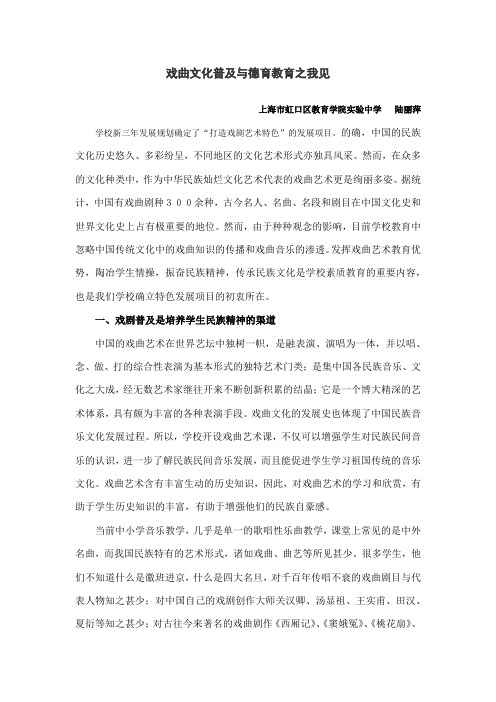 戏曲文化普及与德育教育之我见

上海市虹口区教育学院实验中学　陆丽萍

学校新三年发展规划确定了“打造戏剧艺术特色”的发展项目。的确，中国的民族文化历史悠久、多彩纷呈，不同地区的文化艺术形式亦独具风采。然而，在众多的文化种类中，作为中华民族灿烂文化艺术代表的戏曲艺术更是绚丽多姿。据统计，中国有戏曲剧种３００余种，古今名人、名曲、名段和剧目在中国文化史和世界文化史上占有极重要的地位。然而，由于种种观念的影响，目前学校教育中忽略中国传统文化中的戏曲知识的传播和戏曲音乐的渗透。发挥戏曲艺术教育优势，陶冶学生情操，振奋民族精神，传承民族文化是学校素质教育的重要内容，也是我们学校确立特色发展项目的初衷所在。

一、戏剧普及是培养学生民族精神的渠道

中国的戏曲艺术在世界艺坛中独树一帜，是融表演、演唱为一体，并以唱、念、做、打的综合性表演为基本形式的独特艺术门类；是集中国各民族音乐、文化之大成，经无数艺术家继往开来不断创新积累的结晶；它是一个博大精深的艺术体系，具有颇为丰富的各种表演手段。戏曲文化的发展史也体现了中国民族音乐文化发展过程。所以，学校开设戏曲艺术课，不仅可以增强学生对民族民间音乐的认识，进一步了解民族民间音乐发展，而且能促进学生学习祖国传统的音乐文化。戏曲艺术含有丰富生动的历史知识，因此，对戏曲艺术的学习和欣赏，有助于学生历史知识的丰富，有助于增强他们的民族自豪感。

当前中小学音乐教学，几乎是单一的歌唱性乐曲教学，课堂上常见的是中外名曲，而我国民族特有的艺术形式，诸如戏曲、曲艺等所见甚少。很多学生，他们不知道什么是徽班进京，什么是四大名旦，对千百年传唱不衰的戏曲剧目与代表人物知之甚少；对中国自己的戏剧创作大师关汉卿、汤显祖、王实甫、田汉、夏衍等知之甚少；对古往今来著名的戏曲剧作《西厢记》、《窦娥冤》、《桃花扇》、